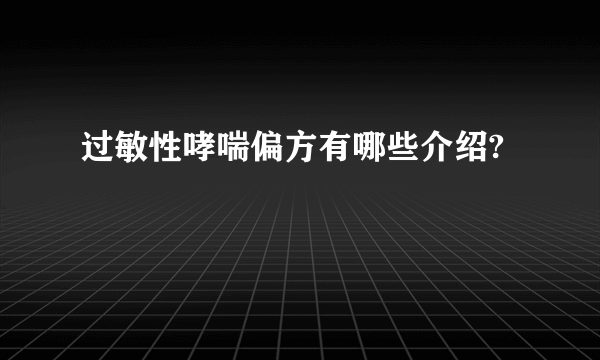 过敏性哮喘偏方有哪些介绍?